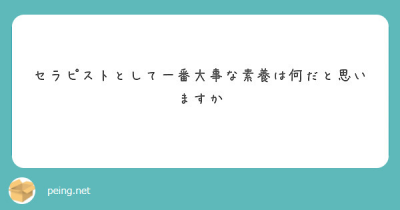 セラピストとして一番大事な素養は何だと思いますか

peing.net